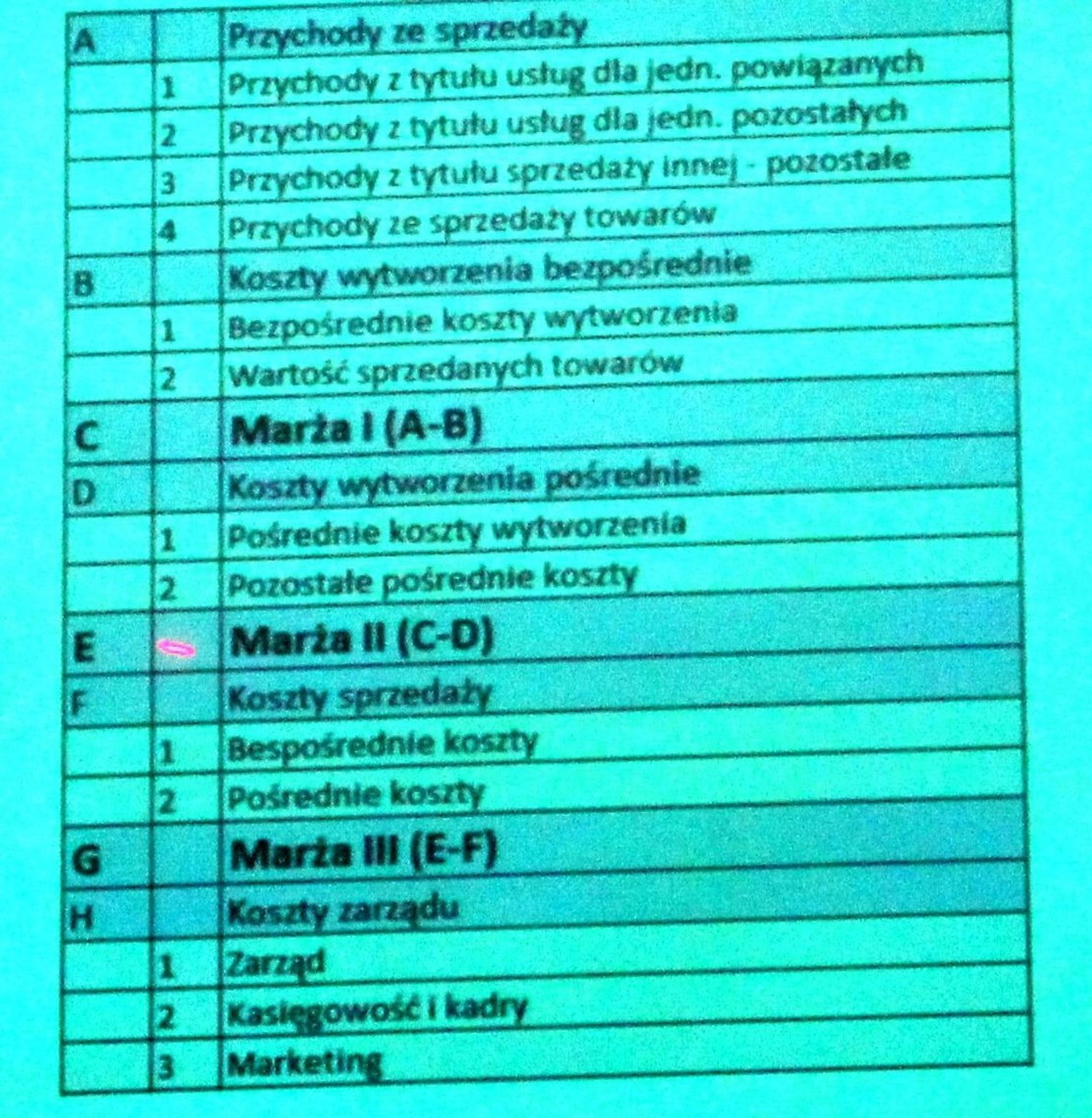 | A | | Przychody ze sprzedaży |
|---|---|---|
| | 1 | Przychody z tytułu usług dla jedn. powiązanych |
| | 2 | Przychody z tytułu usług dla jedn. pozostałych |
| | 3 | Przychody z tytułu sprzedaży innej - pozostałe |
| | 4 | Przychody ze sprzedaży towarów |
| B | | Koszty wytworzenia bezpośrednie |
| | 1 | Bezpośrednie koszty wytworzenia |
| | 2 | Wartość sprzedanych towarów |
| C | | Marża I (A-B) |
| D | | Koszty wytworzenia pośrednie |
| | 1 | Pośrednie koszty wytworzenia |
| | 2 | Pozostałe pośrednie koszty |
| E | | Marża II (C-D) |
| F | | Koszty sprzedaży |
| | 1 | Bespośrednie koszty |
| | 2 | Pośrednie koszty |
| G | | Marża III (E-F) |
| H | | Koszty zarządu |
| | 1 | Zarząd |
| | 2 | Kasięgowość i kadry |
| | 3 | Marketing |